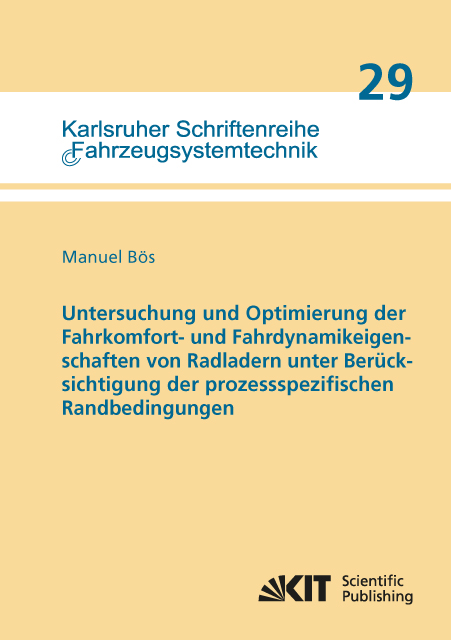 29

Karlsruher Schriftenreihe
Fahrzeugsystemtechnik

Manuel Bös

Untersuchung und Optimierung der Fahrkomfort- und Fahrdynamikeigenschaften von Radladern unter Berücksichtigung der prozessspezifischen Randbedingungen

KIT Scientific Publishing